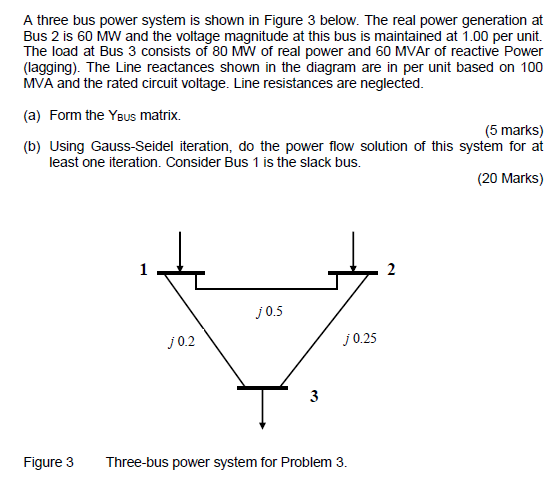 A three bus power system is shown in Figure 3 below. The real power generation at Bus 2 is 60 MW and the voltage magnitude at this bus is maintained at 1.00 per unit. The load at Bus 3 consists of 80 MW of real power and 60 MVAr of reactive Power (lagging). The Line reactances shown in the diagram are in per unit based on 100 MVA and the rated circuit voltage. Line resistances are neglected.

(a) Form the $Y_{BUS}$ matrix.

(5 marks)

(b) Using Gauss-Seidel iteration, do the power flow solution of this system for at least one iteration. Consider Bus 1 is the slack bus.

(20 Marks)

1

2

$j\,0.5$

$j\,0.2$

$j\,0.25$

3

Figure 3 Three-bus power system for Problem 3.